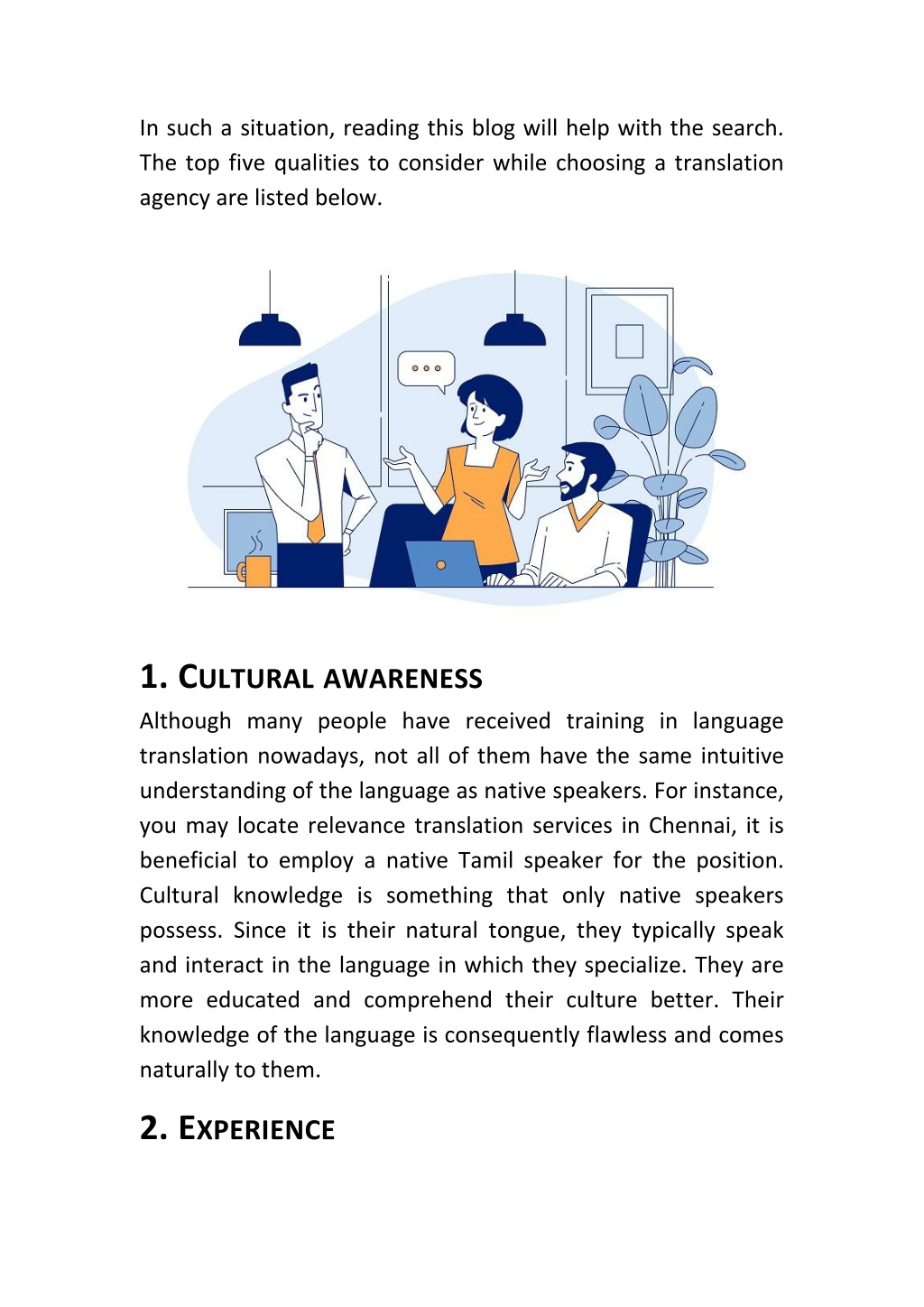 In such a situation, reading this blog will help with the search. The top five qualities to consider while choosing a translation agency are listed below.

1. CULTURAL AWARENESS

Although many people have received training in language translation nowadays, not all of them have the same intuitive understanding of the language as native speakers. For instance, you may locate relevance translation services in Chennai, it is beneficial to employ a native Tamil speaker for the position. Cultural knowledge is something that only native speakers possess. Since it is their natural tongue, they typically speak and interact in the language in which they specialize. They are more educated and comprehend their culture better. Their knowledge of the language is consequently flawless and comes naturally to them.

2. EXPERIENCE